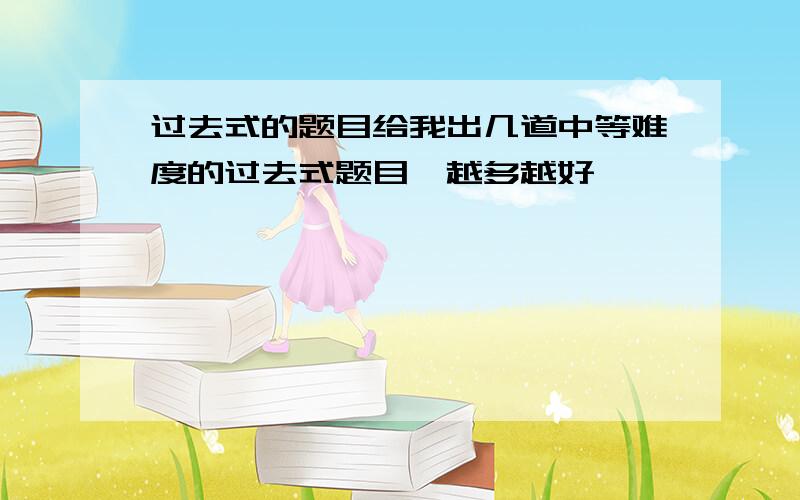 过去式的题目给我出几道中等难度的过去式题目,越多越好